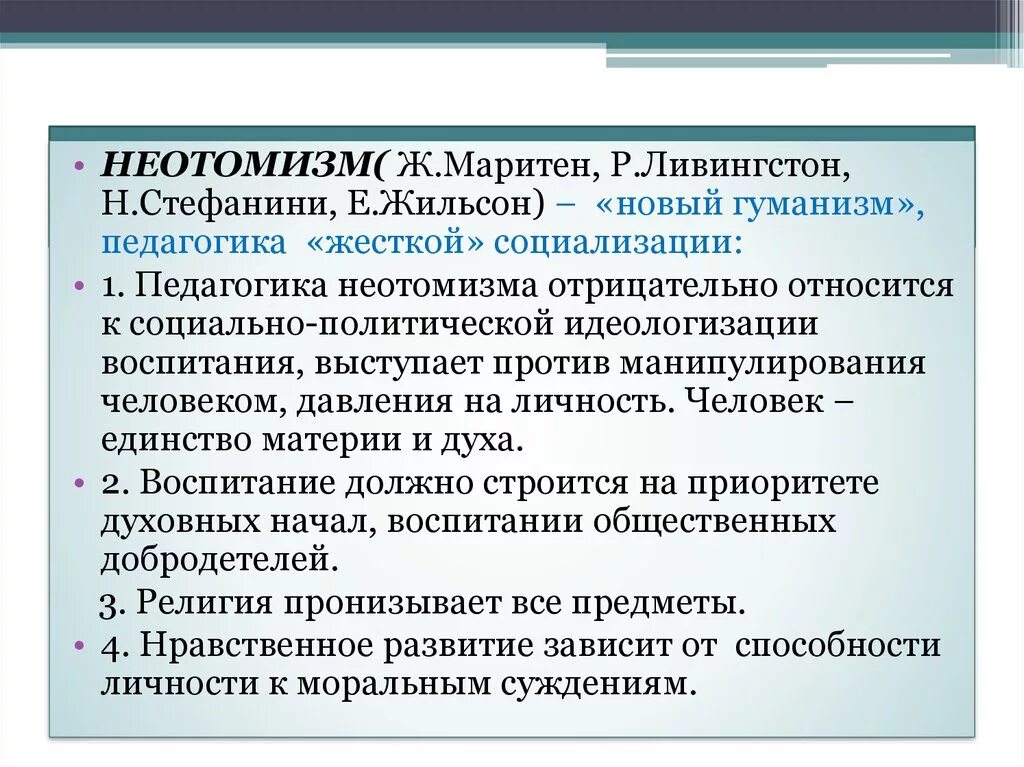 • НЕОТОМИЗМ( Ж.Маритен, Р.Ливингстон, Н.Стефанини, Е.Жильсон) – «новый гуманизм», педагогика «жесткой» социализации:

• 1. Педагогика неотомизма отрицательно относится к социально-политической идеологизации воспитания, выступает против манипулирования человеком, давления на личность. Человек – единство материи и духа.

• 2. Воспитание должно строится на приоритете духовных начал, воспитании общественных добродетелей.

3. Религия пронизывает все предметы.

• 4. Нравственное развитие зависит от способности личности к моральным суждениям.